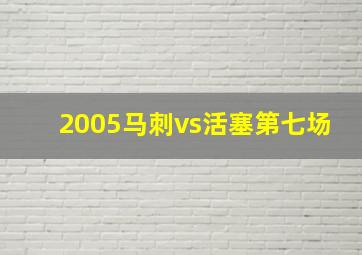 2005马刺vs活塞第七场